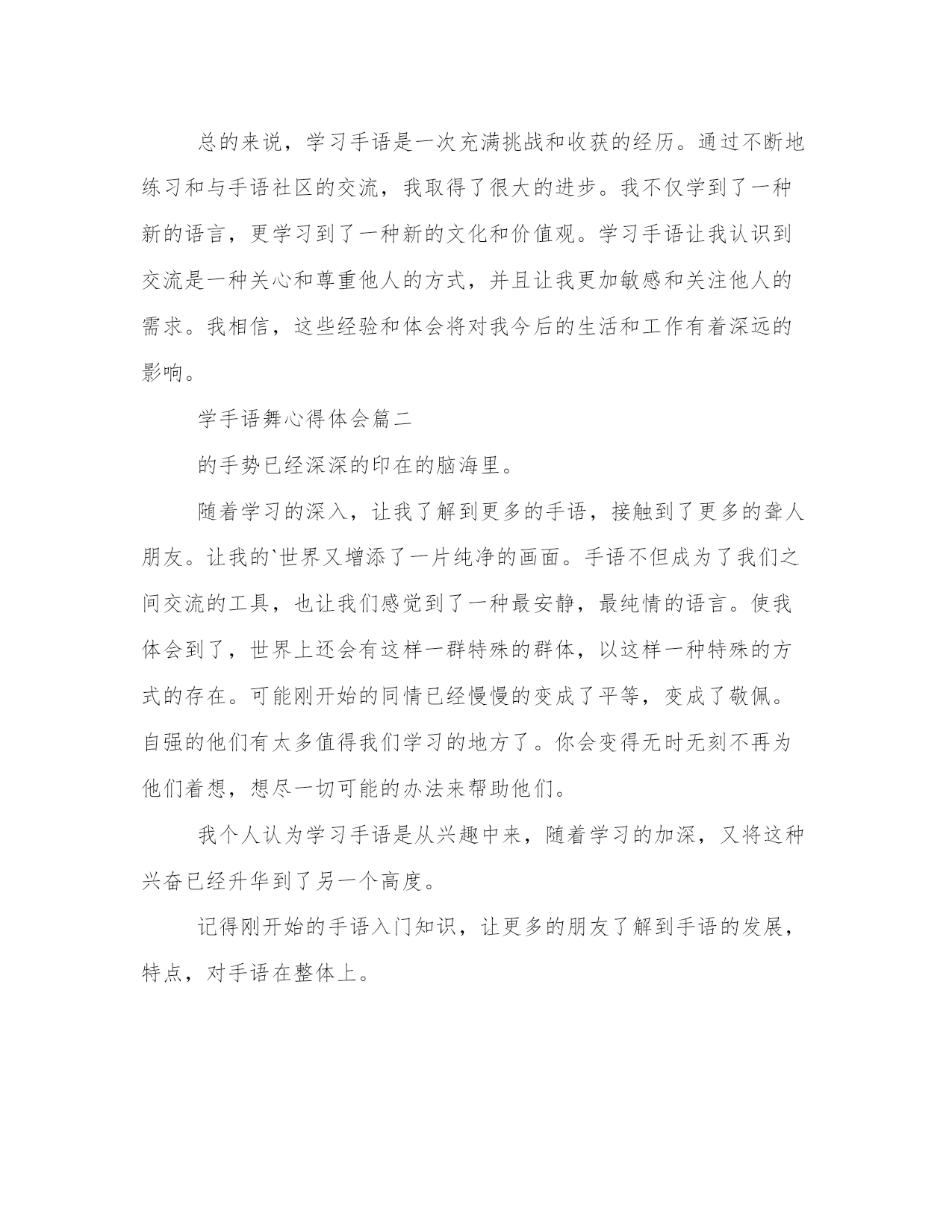 总的来说，学习手语是一次充满挑战和收获的经历。通过不断地练习和与手语社区的交流，我取得了很大的进步。我不仅学到了一种新的语言，更学习到了一种新的文化和价值观。学习手语让我认识到交流是一种关心和尊重他人的方式，并且让我更加敏感和关注他人的需求。我相信，这些经验和体会将对我今后的生活和工作有着深远的影响。

学手语舞心得体会篇二

的手势已经深深的印在的脑海里。

随着学习的深入，让我了解到更多的手语，接触到了更多的聋人朋友。让我的`世界又增添了一片纯净的画面。手语不但成为了我们之间交流的工具，也让我们感觉到了一种最安静，最纯情的语言。使我体会到了，世界上还会有这样一群特殊的群体，以这样一种特殊的方式的存在。可能刚开始的同情已经慢慢的变成了平等，变成了敬佩。自强的他们有太多值得我们学习的地方了。你会变得无时无刻不再为他们着想，想尽一切可能的办法来帮助他们。

我个人认为学习手语是从兴趣中来，随着学习的加深，又将这种兴奋已经升华到了另一个高度。

记得刚开始的手语入门知识，让更多的朋友了解到手语的发展，特点，对手语在整体上。